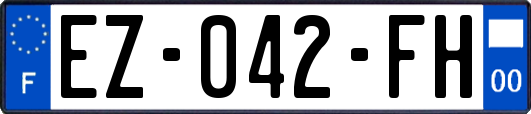 F
EZ-042-FH
00